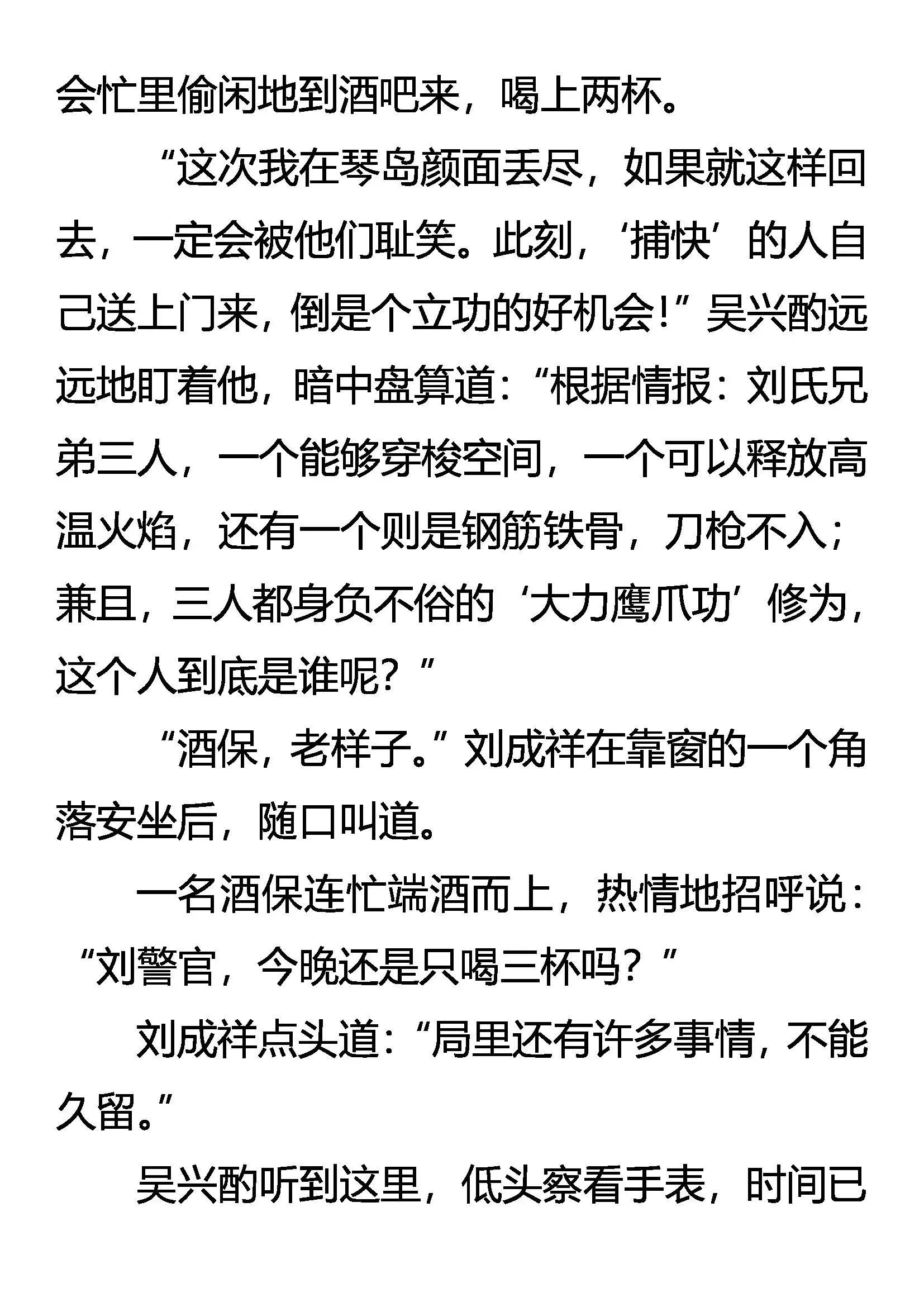 会忙里偷闲地到酒吧来，喝上两杯。

“这次我在琴岛颜面丢尽，如果就这样回去，一定会被他们耻笑。此刻，‘捕快’的人自己送上门来，倒是个立功的好机会！”吴兴酌远远地盯着他，暗中盘算道：“根据情报：刘氏兄弟三人，一个能够穿梭空间，一个可以释放高温火焰，还有一个则是钢筋铁骨，刀枪不入；兼且，三人都身负不俗的‘大力鹰爪功’修为，这个人到底是谁呢？”

“酒保，老样子。”刘成祥在靠窗的一个角落安坐后，随口叫道。

一名酒保连忙端酒而上，热情地招呼说：“刘警官，今晚还是只喝三杯吗？”

刘成祥点头道：“局里还有许多事情，不能久留。”

吴兴酌听到这里，低头察看手表，时间已